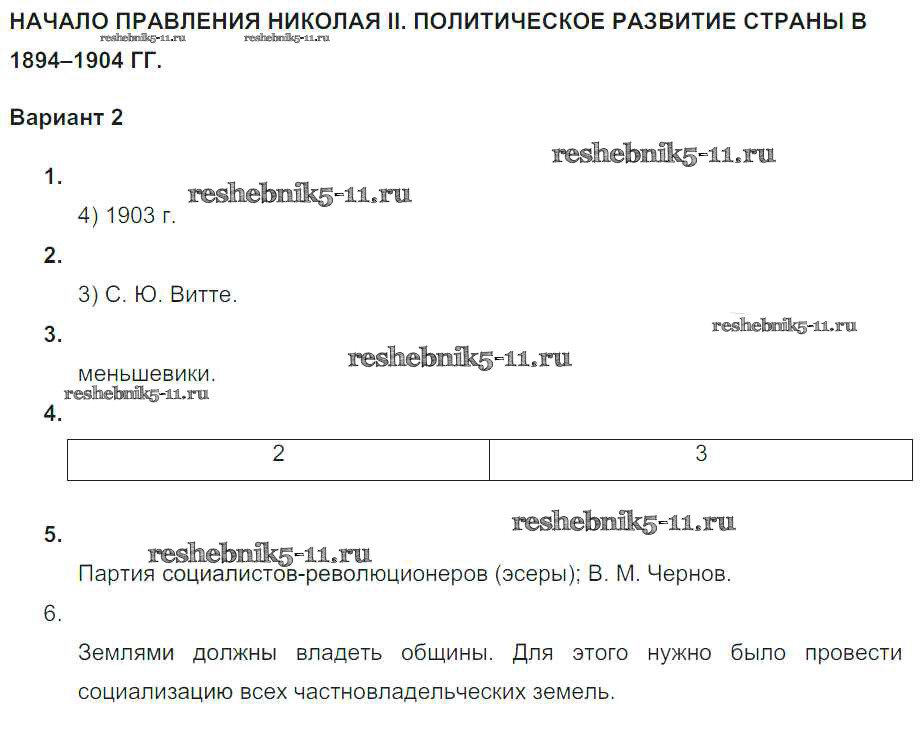 НАЧАЛО ПРАВЛЕНИЯ НИКОЛАЯ II. ПОЛИТИЧЕСКОЕ РАЗВИТИЕ СТРАНЫ В 1894–1904 ГГ.

reshebnik5-11.ru reshebnik5-11.ru

Вариант 2

reshebnik5-11.ru

1.

reshebnik5-11.ru

4) 1903 г.

2.

3) С. Ю. Витте.

3.

reshebnik5-11.ru

reshebnik5-11.ru

меньшевики.

reshebnik5-11.ru

4.

| 2 | 3 |
|---|---|

reshebnik5-11.ru

5.

reshebnik5-11.ru

Партия социалистов-революционеров (эсеры); В. М. Чернов.

6.

Землями должны владеть общины. Для этого нужно было провести социализацию всех частновладельческих земель.